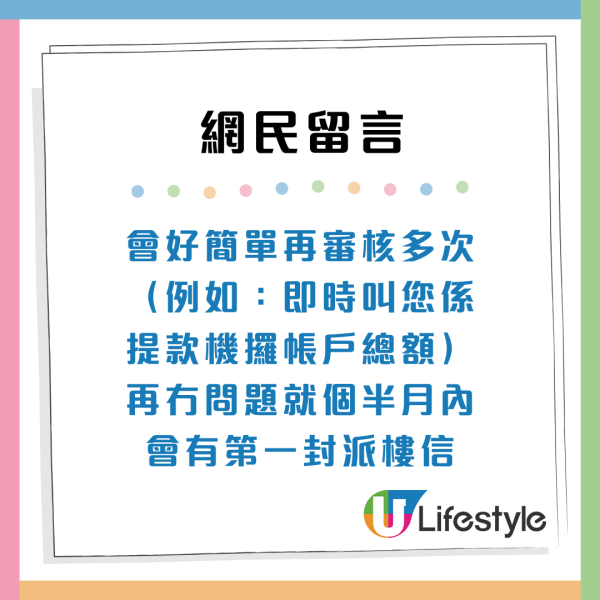 網民留言

會好簡單再審核多次（例如：即時叫您係提款機攞帳戶總額）再冇問題就個半月內會有第一封派樓信

U Lifestyle